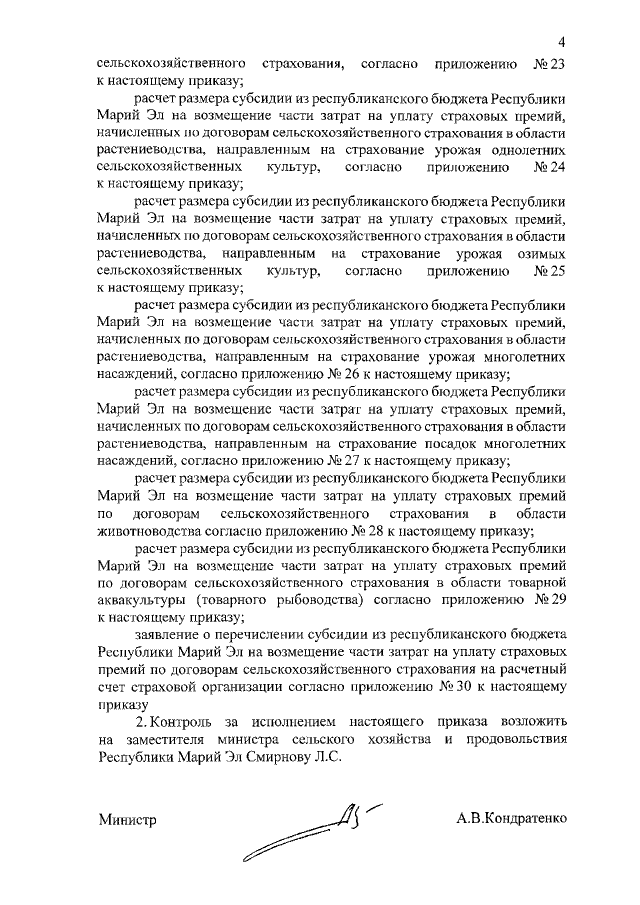 4

сельскохозяйственного страхования, согласно приложению № 23 к настоящему приказу;

расчет размера субсидии из республиканского бюджета Республики Марий Эл на возмещение части затрат на уплату страховых премий, начисленных по договорам сельскохозяйственного страхования в области растениеводства, направленным на страхование урожая однолетних сельскохозяйственных культур, согласно приложению № 24 к настоящему приказу;

расчет размера субсидии из республиканского бюджета Республики Марий Эл на возмещение части затрат на уплату страховых премий, начисленных по договорам сельскохозяйственного страхования в области растениеводства, направленным на страхование урожая озимых сельскохозяйственных культур, согласно приложению № 25 к настоящему приказу;

расчет размера субсидии из республиканского бюджета Республики Марий Эл на возмещение части затрат на уплату страховых премий, начисленных по договорам сельскохозяйственного страхования в области растениеводства, направленным на страхование урожая многолетних насаждений, согласно приложению № 26 к настоящему приказу;

расчет размера субсидии из республиканского бюджета Республики Марий Эл на возмещение части затрат на уплату страховых премий, начисленных по договорам сельскохозяйственного страхования в области растениеводства, направленным на страхование посадок многолетних насаждений, согласно приложению № 27 к настоящему приказу;

расчет размера субсидии из республиканского бюджета Республики Марий Эл на возмещение части затрат на уплату страховых премий по договорам сельскохозяйственного страхования в области животноводства согласно приложению № 28 к настоящему приказу;

расчет размера субсидии из республиканского бюджета Республики Марий Эл на возмещение части затрат на уплату страховых премий по договорам сельскохозяйственного страхования в области товарной аквакультуры (товарного рыбоводства) согласно приложению № 29 к настоящему приказу;

заявление о перечислении субсидии из республиканского бюджета Республики Марий Эл на возмещение части затрат на уплату страховых премий по договорам сельскохозяйственного страхования на расчетный счет страховой организации согласно приложению № 30 к настоящему приказу

2. Контроль за исполнением настоящего приказа возложить на заместителя министра сельского хозяйства и продовольствия Республики Марий Эл Смирнову Л.С.

Министр А.В.Кондратенко